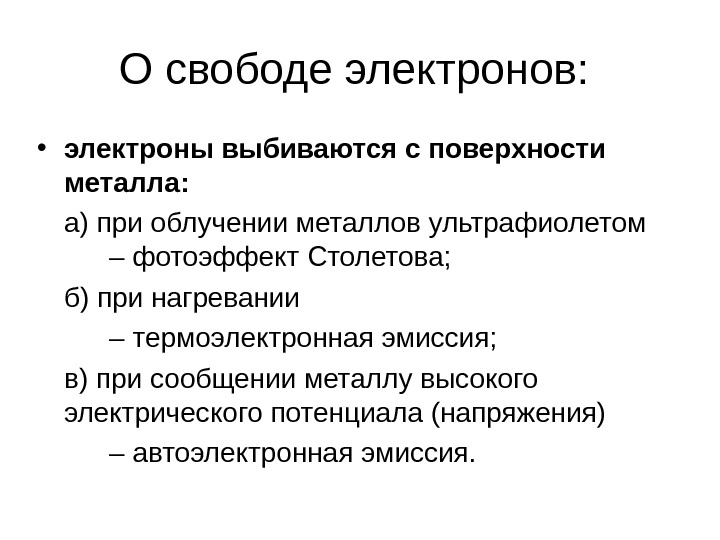 О свободе электронов:

• электроны выбиваются с поверхности металла:

а) при облучении металлов ультрафиолетом – фотоэффект Столетова;

б) при нагревании

– термоэлектронная эмиссия;

в) при сообщении металлу высокого электрического потенциала (напряжения)

– автоэлектронная эмиссия.